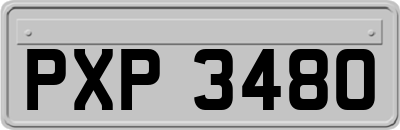 PXP 3480